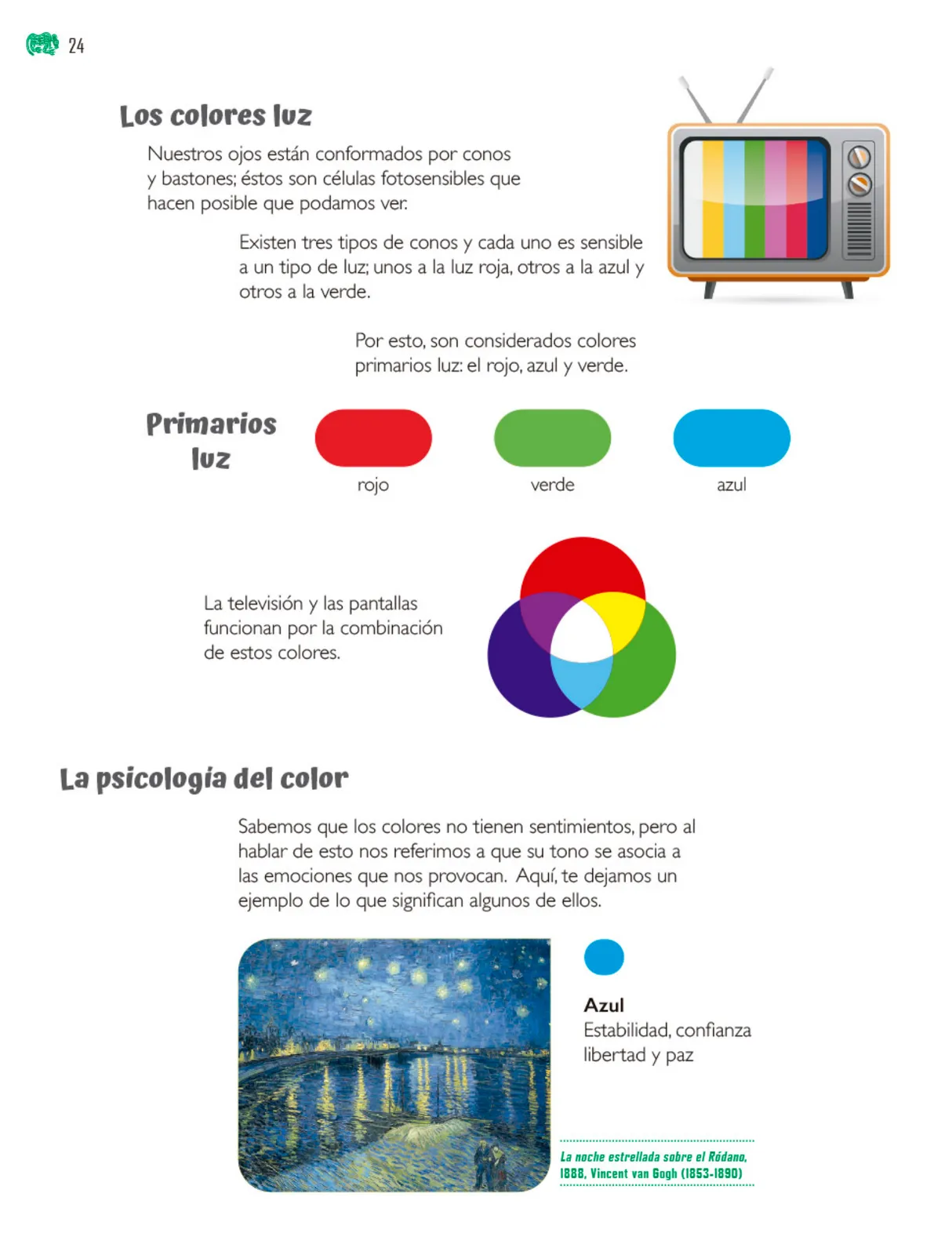 24

Los colores luz

Nuestros ojos están conformados por conos y bastones; éstos son células fotosensibles que hacen posible que podamos ver.

Existen tres tipos de conos y cada uno es sensible a un tipo de luz; unos a la luz roja, otros a la azul y otros a la verde.

Por esto, son considerados colores primarios luz: el rojo, azul y verde.

Primarios luz

rojo

verde

azul

La televisión y las pantallas funcionan por la combinación de estos colores.

La psicología del color

Sabemos que los colores no tienen sentimientos, pero al hablar de esto nos referimos a que su tono se asocia a las emociones que nos provocan. Aquí, te dejamos un ejemplo de lo que significan algunos de ellos.

Azul
Estabilidad, confianza libertad y paz

La noche estrellada sobre el Ródano, 1888, Vincent van Gogh (1853-1890)